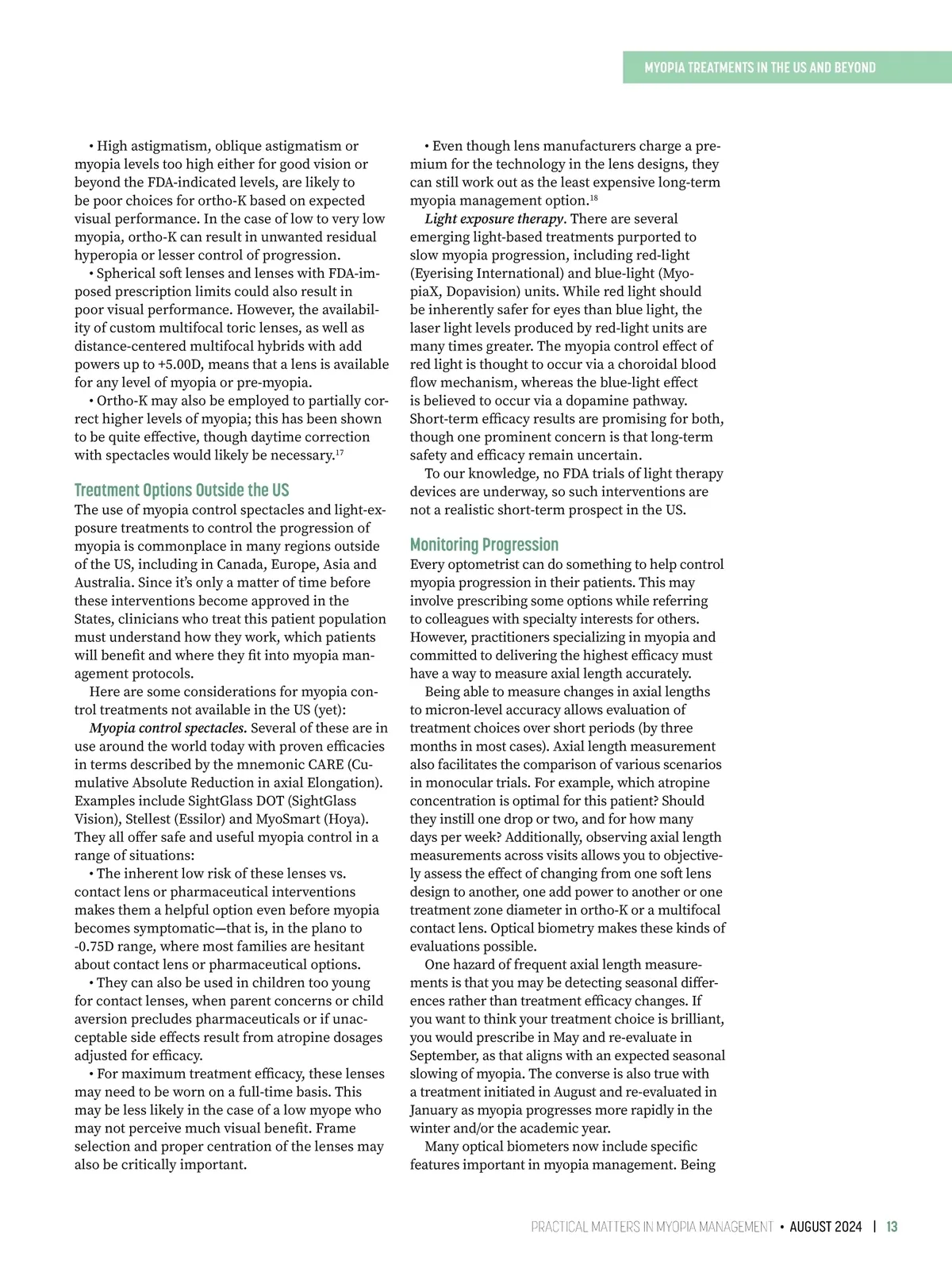 MYOPIA TREATMENTS IN THE US AND BEYOND

• High astigmatism, oblique astigmatism or myopia levels too high either for good vision or beyond the FDA-indicated levels, are likely to be poor choices for ortho-K based on expected visual performance. In the case of low to very low myopia, ortho-K can result in unwanted residual hyperopia or lesser control of progression.

• Spherical soft lenses and lenses with FDA-imposed prescription limits could also result in poor visual performance. However, the availability of custom multifocal toric lenses, as well as distance-centered multifocal hybrids with add powers up to +5.00D, means that a lens is available for any level of myopia or pre-myopia.

• Ortho-K may also be employed to partially correct higher levels of myopia; this has been shown to be quite effective, though daytime correction with spectacles would likely be necessary.$^{17}$

Treatment Options Outside the US

The use of myopia control spectacles and light-exposure treatments to control the progression of myopia is commonplace in many regions outside of the US, including in Canada, Europe, Asia and Australia. Since it's only a matter of time before these interventions become approved in the States, clinicians who treat this patient population must understand how they work, which patients will benefit and where they fit into myopia management protocols.

Here are some considerations for myopia control treatments not available in the US (yet):

Myopia control spectacles. Several of these are in use around the world today with proven efficacies in terms described by the mnemonic CARE (Cumulative Absolute Reduction in axial Elongation). Examples include SightGlass DOT (SightGlass Vision), Stellest (Essilor) and MyoSmart (Hoya). They all offer safe and useful myopia control in a range of situations:

• The inherent low risk of these lenses vs. contact lens or pharmaceutical interventions makes them a helpful option even before myopia becomes symptomatic—that is, in the plano to -0.75D range, where most families are hesitant about contact lens or pharmaceutical options.

• They can also be used in children too young for contact lenses, when parent concerns or child aversion precludes pharmaceuticals or if unacceptable side effects result from atropine dosages adjusted for efficacy.

• For maximum treatment efficacy, these lenses may need to be worn on a full-time basis. This may be less likely in the case of a low myope who may not perceive much visual benefit. Frame selection and proper centration of the lenses may also be critically important.

• Even though lens manufacturers charge a premium for the technology in the lens designs, they can still work out as the least expensive long-term myopia management option.$^{18}$

Light exposure therapy. There are several emerging light-based treatments purported to slow myopia progression, including red-light (Eyerising International) and blue-light (MyopiaX, Dopavision) units. While red light should be inherently safer for eyes than blue light, the laser light levels produced by red-light units are many times greater. The myopia control effect of red light is thought to occur via a choroidal blood flow mechanism, whereas the blue-light effect is believed to occur via a dopamine pathway. Short-term efficacy results are promising for both, though one prominent concern is that long-term safety and efficacy remain uncertain.

To our knowledge, no FDA trials of light therapy devices are underway, so such interventions are not a realistic short-term prospect in the US.

Monitoring Progression

Every optometrist can do something to help control myopia progression in their patients. This may involve prescribing some options while referring to colleagues with specialty interests for others. However, practitioners specializing in myopia and committed to delivering the highest efficacy must have a way to measure axial length accurately.

Being able to measure changes in axial lengths to micron-level accuracy allows evaluation of treatment choices over short periods (by three months in most cases). Axial length measurement also facilitates the comparison of various scenarios in monocular trials. For example, which atropine concentration is optimal for this patient? Should they instill one drop or two, and for how many days per week? Additionally, observing axial length measurements across visits allows you to objectively assess the effect of changing from one soft lens design to another, one add power to another or one treatment zone diameter in ortho-K or a multifocal contact lens. Optical biometry makes these kinds of evaluations possible.

One hazard of frequent axial length measurements is that you may be detecting seasonal differences rather than treatment efficacy changes. If you want to think your treatment choice is brilliant, you would prescribe in May and re-evaluate in September, as that aligns with an expected seasonal slowing of myopia. The converse is also true with a treatment initiated in August and re-evaluated in January as myopia progresses more rapidly in the winter and/or the academic year.

Many optical biometers now include specific features important in myopia management. Being

PRACTICAL MATTERS IN MYOPIA MANAGEMENT • AUGUST 2024 | 13